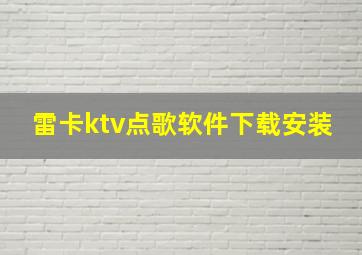 雷卡ktv点歌软件下载安装